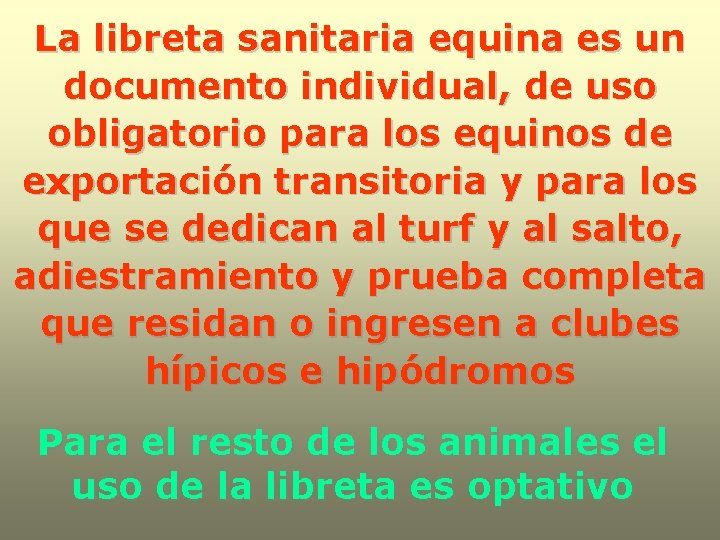 La libreta sanitaria equina es un documento individual, de uso obligatorio para los equinos de exportación transitoria y para los que se dedican al turf y al salto, adiestramiento y prueba completa que residan o ingresen a clubes hípicos e hipódromos

Para el resto de los animales el uso de la libreta es optativo